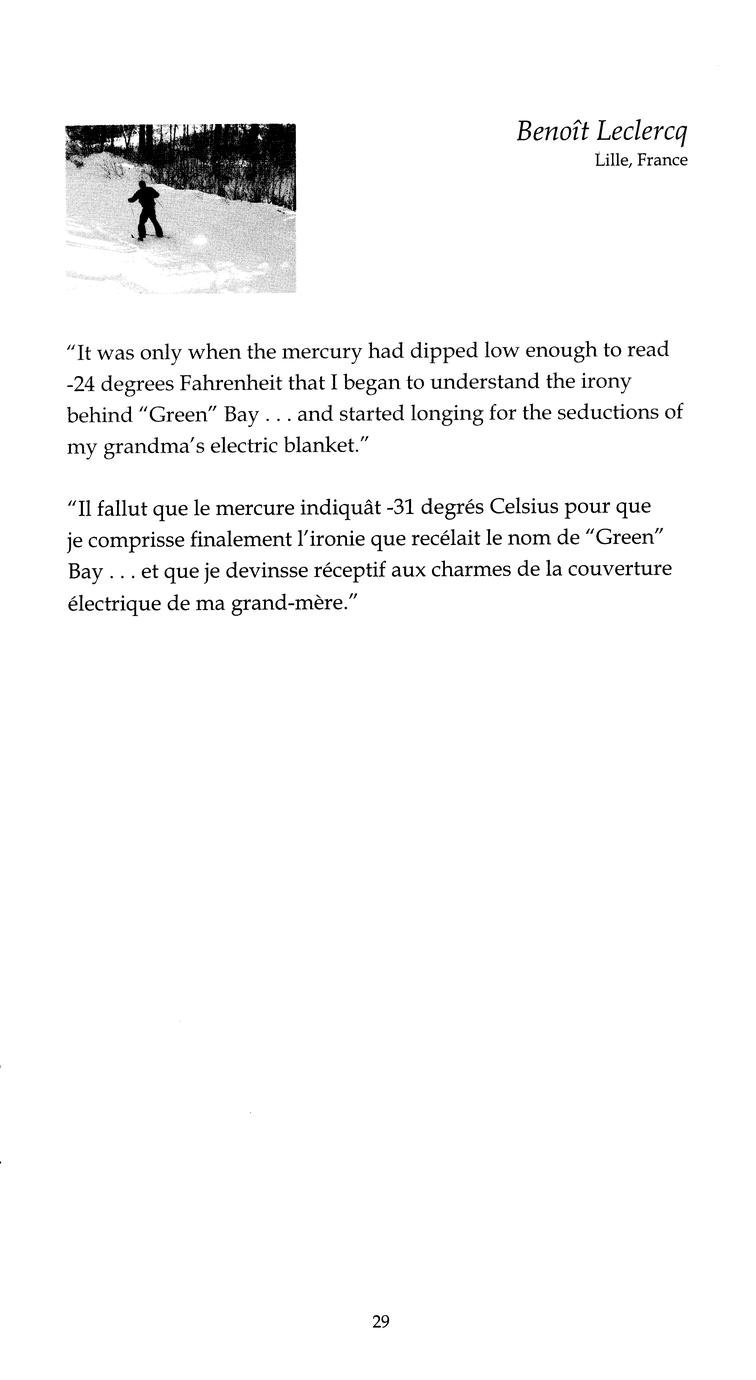 Benoît Leclercq
Lille, France

"It was only when the mercury had dipped low enough to read -24 degrees Fahrenheit that I began to understand the irony behind "Green" Bay . . . and started longing for the seductions of my grandma's electric blanket."

"Il fallut que le mercure indiquât -31 degrés Celsius pour que je comprisse finalement l'ironie que recélait le nom de "Green" Bay . . . et que je devinsse réceptif aux charmes de la couverture électrique de ma grand-mère."

29